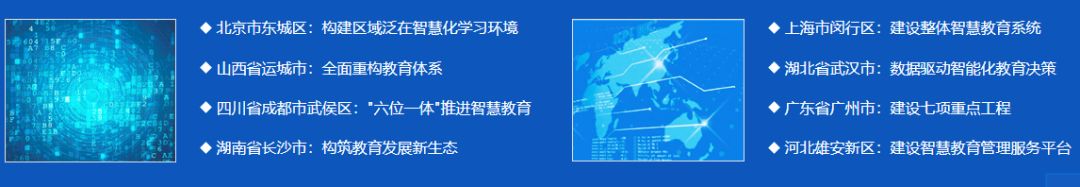 ◆ 北京市东城区：构建区域泛在智慧化学习环境

◆ 山西省运城市：全面重构教育体系

◆ 四川省成都市武侯区："六位一体"推进智慧教育

◆ 湖南省长沙市：构筑教育发展新生态

◆ 上海市闵行区：建设整体智慧教育系统

◆ 湖北省武汉市：数据驱动智能化教育决策

◆ 广东省广州市：建设七项重点工程

◆ 河北雄安新区：建设智慧教育管理服务平台